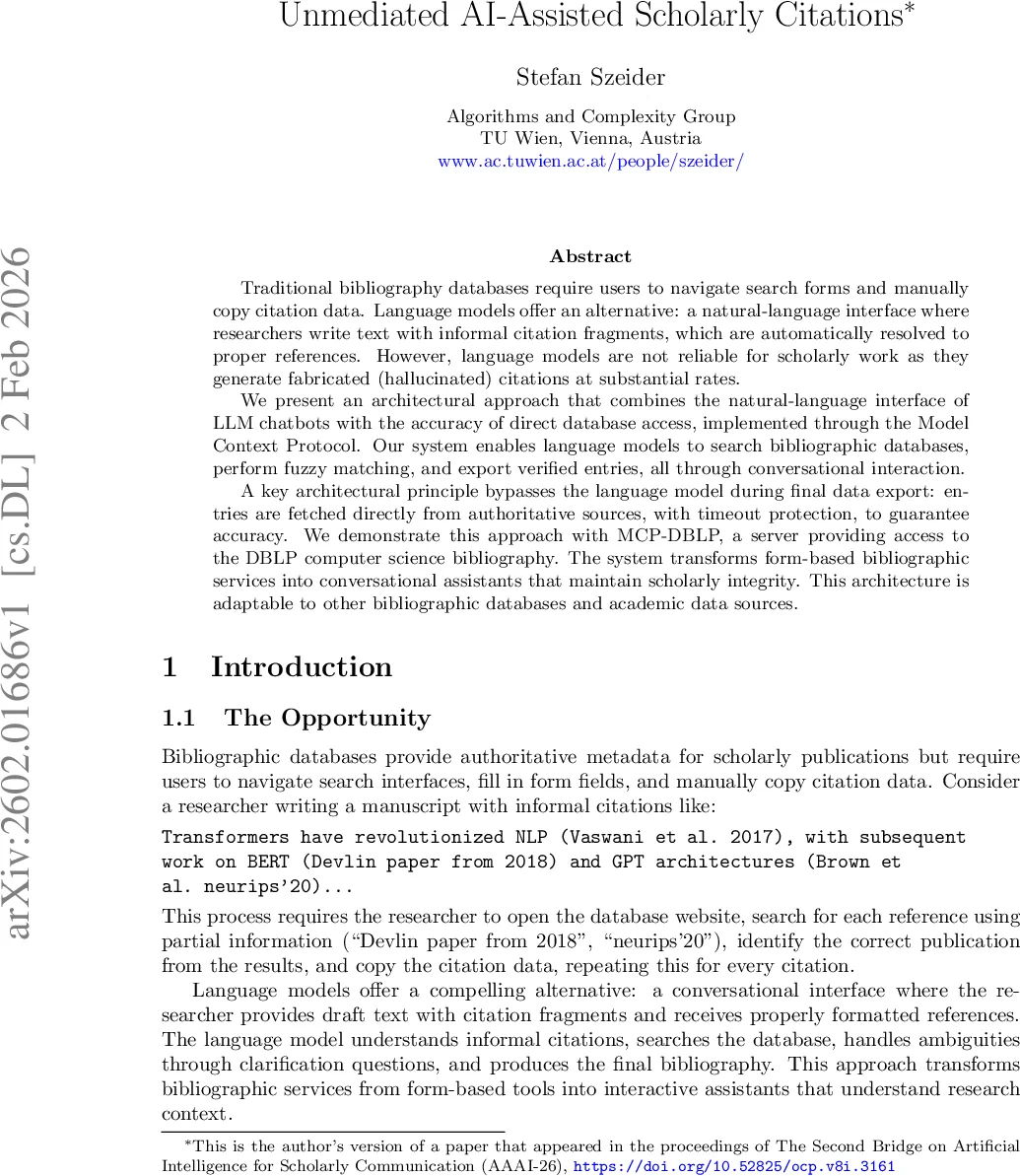 Unmediated AI-Assisted Scholarly Citations*

Stefan Szeider

Algorithms and Complexity Group
TU Wien, Vienna, Austria
www.ac.tuwien.ac.at/people/szeider/

arXiv:2602.01686v1 [cs.DL] 2 Feb 2026

Abstract

Traditional bibliography databases require users to navigate search forms and manually copy citation data. Language models offer an alternative: a natural-language interface where researchers write text with informal citation fragments, which are automatically resolved to proper references. However, language models are not reliable for scholarly work as they generate fabricated (hallucinated) citations at substantial rates.

We present an architectural approach that combines the natural-language interface of LLM chatbots with the accuracy of direct database access, implemented through the Model Context Protocol. Our system enables language models to search bibliographic databases, perform fuzzy matching, and export verified entries, all through conversational interaction.

A key architectural principle bypasses the language model during final data export: entries are fetched directly from authoritative sources, with timeout protection, to guarantee accuracy. We demonstrate this approach with MCP-DBLP, a server providing access to the DBLP computer science bibliography. The system transforms form-based bibliographic services into conversational assistants that maintain scholarly integrity. This architecture is adaptable to other bibliographic databases and academic data sources.

1 Introduction

1.1 The Opportunity

Bibliographic databases provide authoritative metadata for scholarly publications but require users to navigate search interfaces, fill in form fields, and manually copy citation data. Consider a researcher writing a manuscript with informal citations like:

Transformers have revolutionized NLP (Vaswani et al. 2017), with subsequent work on BERT (Devlin paper from 2018) and GPT architectures (Brown et al. neurips'20)...

This process requires the researcher to open the database website, search for each reference using partial information ("Devlin paper from 2018", "neurips'20"), identify the correct publication from the results, and copy the citation data, repeating this for every citation.

Language models offer a compelling alternative: a conversational interface where the researcher provides draft text with citation fragments and receives properly formatted references. The language model understands informal citations, searches the database, handles ambiguities through clarification questions, and produces the final bibliography. This approach transforms bibliographic services from form-based tools into interactive assistants that understand research context.

*This is the author's version of a paper that appeared in the proceedings of The Second Bridge on Artificial Intelligence for Scholarly Communication (AAAI-26), https://doi.org/10.52825/ocp.v8i.3161